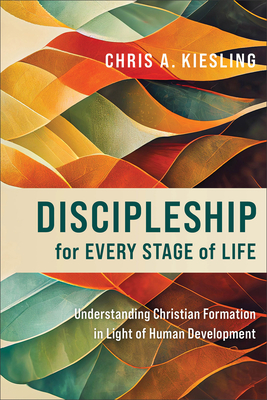 CHRIS A. KIESLING

DISCIPLESHIP
for EVERY STAGE of LIFE

Understanding Christian Formation in Light of Human Development